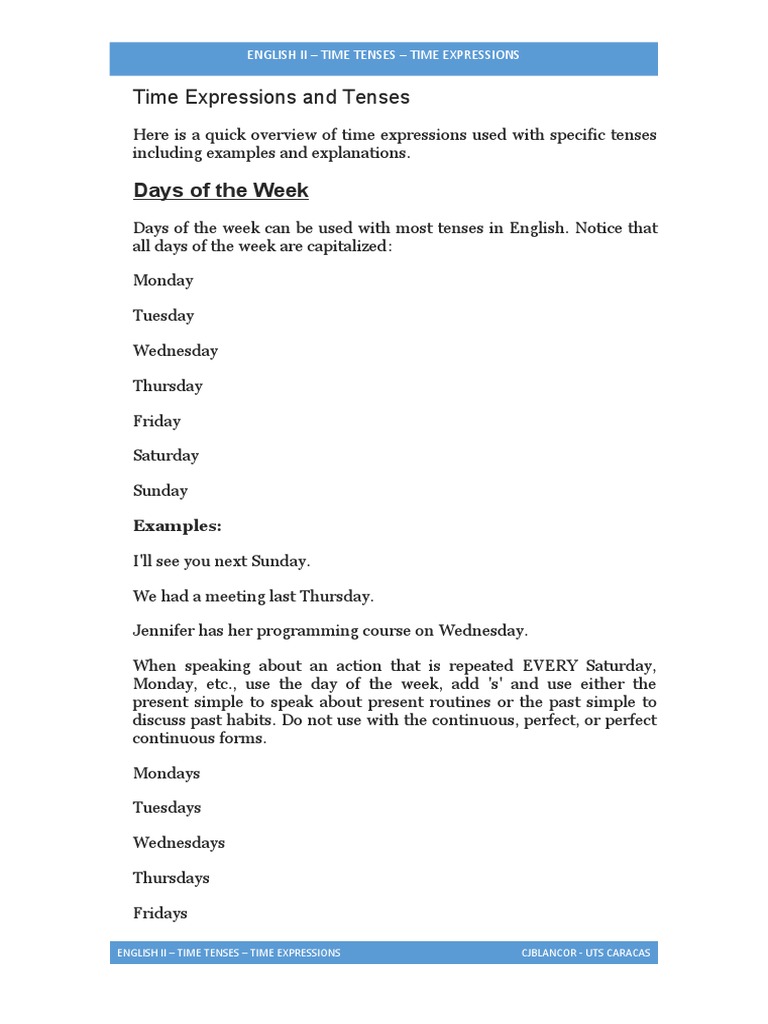 ENGLISH II – TIME TENSES – TIME EXPRESSIONS

Time Expressions and Tenses

Here is a quick overview of time expressions used with specific tenses including examples and explanations.

Days of the Week

Days of the week can be used with most tenses in English. Notice that all days of the week are capitalized:

Monday

Tuesday

Wednesday

Thursday

Friday

Saturday

Sunday

Examples:

I'll see you next Sunday.

We had a meeting last Thursday.

Jennifer has her programming course on Wednesday.

When speaking about an action that is repeated EVERY Saturday, Monday, etc., use the day of the week, add 's' and use either the present simple to speak about present routines or the past simple to discuss past habits. Do not use with the continuous, perfect, or perfect continuous forms.

Mondays

Tuesdays

Wednesdays

Thursdays

Fridays

ENGLISH II – TIME TENSES – TIME EXPRESSIONS

CJBLANCOR - UTS CARACAS